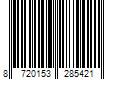 8 720153 285421